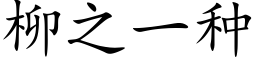 柳之一种